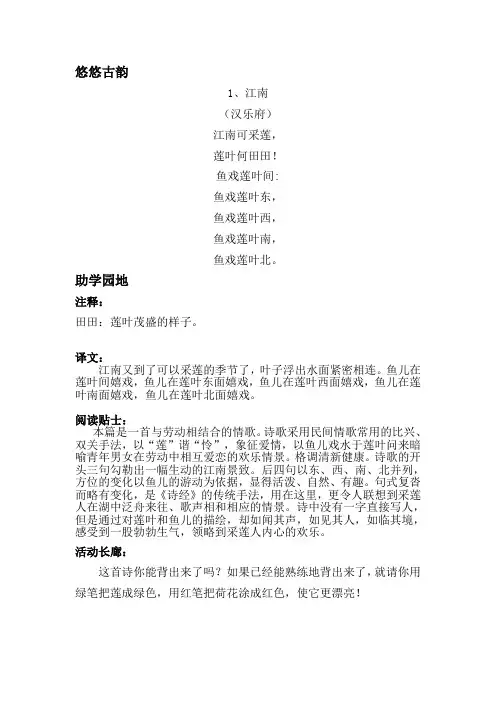 悠悠古韵

1、江南

（汉乐府）

江南可采莲，

莲叶何田田！

鱼戏莲叶间:

鱼戏莲叶东，

鱼戏莲叶西，

鱼戏莲叶南，

鱼戏莲叶北。

助学园地

注释：

田田：莲叶茂盛的样子。

译文：

江南又到了可以采莲的季节了，叶子浮出水面紧密相连。鱼儿在莲叶间嬉戏，鱼儿在莲叶东面嬉戏，鱼儿在莲叶西面嬉戏，鱼儿在莲叶南面嬉戏，鱼儿在莲叶北面嬉戏。

阅读贴士：

本篇是一首与劳动相结合的情歌。诗歌采用民间情歌常用的比兴、双关手法，以“莲”谐“怜”，象征爱情，以鱼儿戏水于莲叶间来暗喻青年男女在劳动中相互爱恋的欢乐情景。格调清新健康。诗歌的开头三句勾勒出一幅生动的江南景致。后四句以东、西、南、北并列，方位的变化以鱼儿的游动为依据，显得活泼、自然、有趣。句式复沓而略有变化，是《诗经》的传统手法，用在这里，更令人联想到采莲人在湖中泛舟来往、歌声相和相应的情景。诗中没有一字直接写人，但是通过对莲叶和鱼儿的描绘，却如闻其声，如见其人，如临其境，感受到一股勃勃生气，领略到采莲人内心的欢乐。

活动长廊：

这首诗你能背出来了吗？如果已经能熟练地背出来了，就请你用绿笔把莲成绿色，用红笔把荷花涂成红色，使它更漂亮！